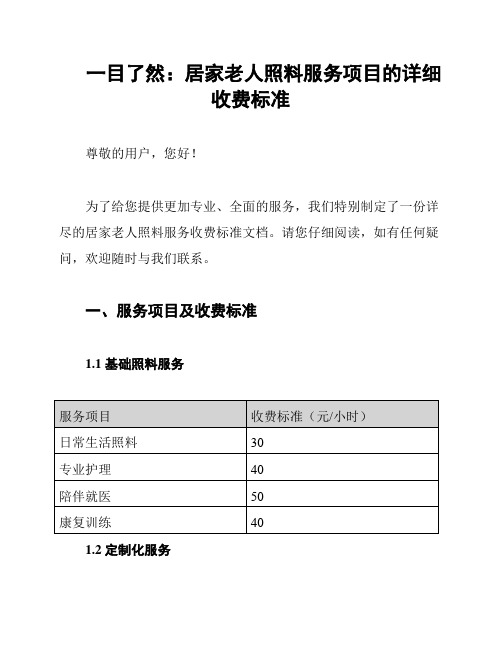 一目了然：居家老人照料服务项目的详细收费标准

尊敬的用户，您好！

为了给您提供更加专业、全面的服务，我们特别制定了一份详尽的居家老人照料服务收费标准文档。请您仔细阅读，如有任何疑问，欢迎随时与我们联系。

一、服务项目及收费标准

1.1 基础照料服务

| 服务项目 | 收费标准（元/小时） |
|---|---|
| 日常生活照料 | 30 |
| 专业护理 | 40 |
| 陪伴就医 | 50 |
| 康复训练 | 40 |

1.2 定制化服务